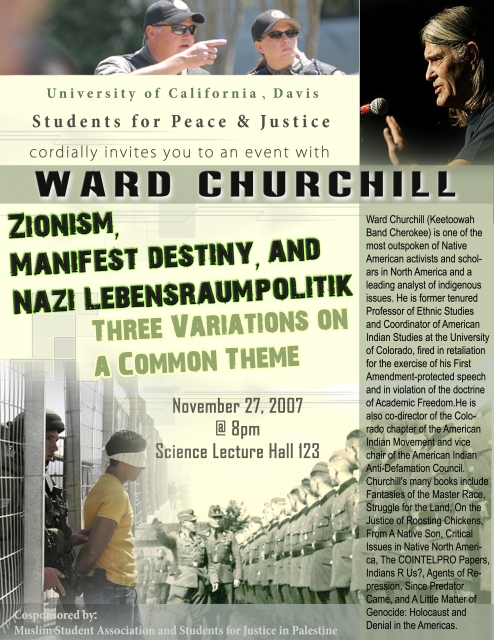 University of California, Davis
Students for Peace & Justice
cordially invites you to an event with

WARD CHURCHILL

ZIONISM, MANIFEST DESTINY, AND NAZI LEBENSRAUMPOLITIK
THREE VARIATIONS ON A COMMON THEME

November 27, 2007
@ 8pm
Science Lecture Hall 123

Ward Churchill (Keetoowah Band Cherokee) is one of the most outspoken of Native American activists and scholars in North America and a leading analyst of indigenous issues. He is former tenured Professor of Ethnic Studies and Coordinator of American Indian Studies at the University of Colorado, fired in retaliation for the exercise of his First Amendment-protected speech and in violation of the doctrine of Academic Freedom.He is also co-director of the Colorado chapter of the American Indian Movement and vice chair of the American Indian Anti-Defamation Council. Churchill's many books include Fantasies of the Master Race, Struggle for the Land, On the Justice of Roosting Chickens, From A Native Son, Critical Issues in Native North America, The COINTELPRO Papers, Indians R Us?, Agents of Repression, Since Predator Came, and A Little Matter of Genocide: Holocaust and Denial in the Americas.

Cosponsored by:
Muslim Student Association and Students for Justice in Palestine